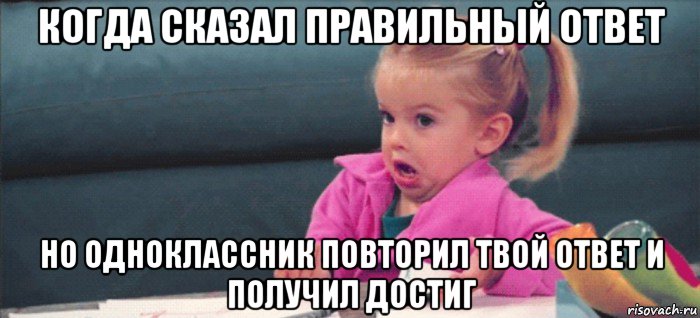 КОГДА СКАЗАЛ ПРАВИЛЬНЫЙ ОТВЕТ

НО ОДНОКЛАССНИК ПОВТОРИЛ ТВОЙ ОТВЕТ И ПОЛУЧИЛ ДОСТИГ

risovach.ru